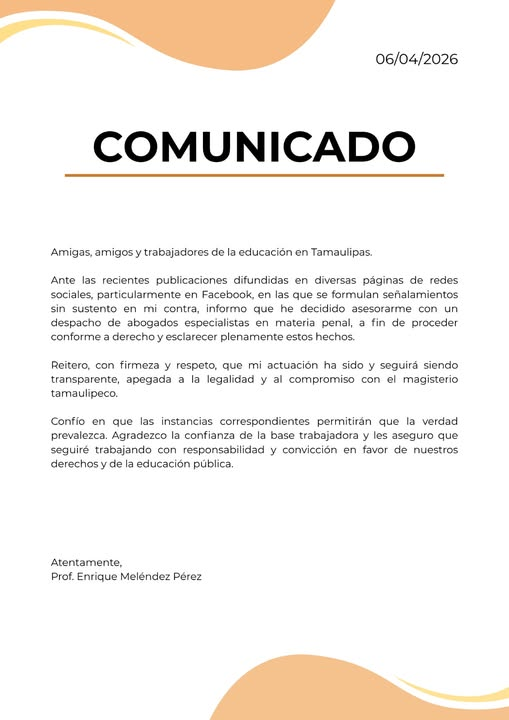 06/04/2026

COMUNICADO

Amigas, amigos y trabajadores de la educación en Tamaulipas.

Ante las recientes publicaciones difundidas en diversas páginas de redes sociales, particularmente en Facebook, en las que se formulan señalamientos sin sustento en mi contra, informo que he decidido asesorarme con un despacho de abogados especialistas en materia penal, a fin de proceder conforme a derecho y esclarecer plenamente estos hechos.

Reitero, con firmeza y respeto, que mi actuación ha sido y seguirá siendo transparente, apegada a la legalidad y al compromiso con el magisterio tamaulipeco.

Confío en que las instancias correspondientes permitirán que la verdad prevalezca. Agradezco la confianza de la base trabajadora y les aseguro que seguiré trabajando con responsabilidad y convicción en favor de nuestros derechos y de la educación pública.

Atentamente,
Prof. Enrique Meléndez Pérez